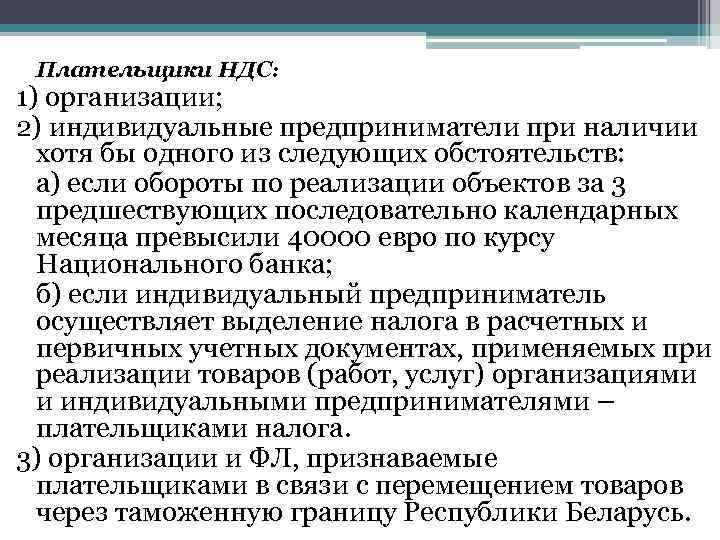 Плательщики НДС:
1) организации;
2) индивидуальные предприниматели при наличии хотя бы одного из следующих обстоятельств:
а) если обороты по реализации объектов за 3 предшествующих последовательно календарных месяца превысили 40000 евро по курсу Национального банка;
б) если индивидуальный предприниматель осуществляет выделение налога в расчетных и первичных учетных документах, применяемых при реализации товаров (работ, услуг) организациями и индивидуальными предпринимателями – плательщиками налога.
3) организации и ФЛ, признаваемые плательщиками в связи с перемещением товаров через таможенную границу Республики Беларусь.